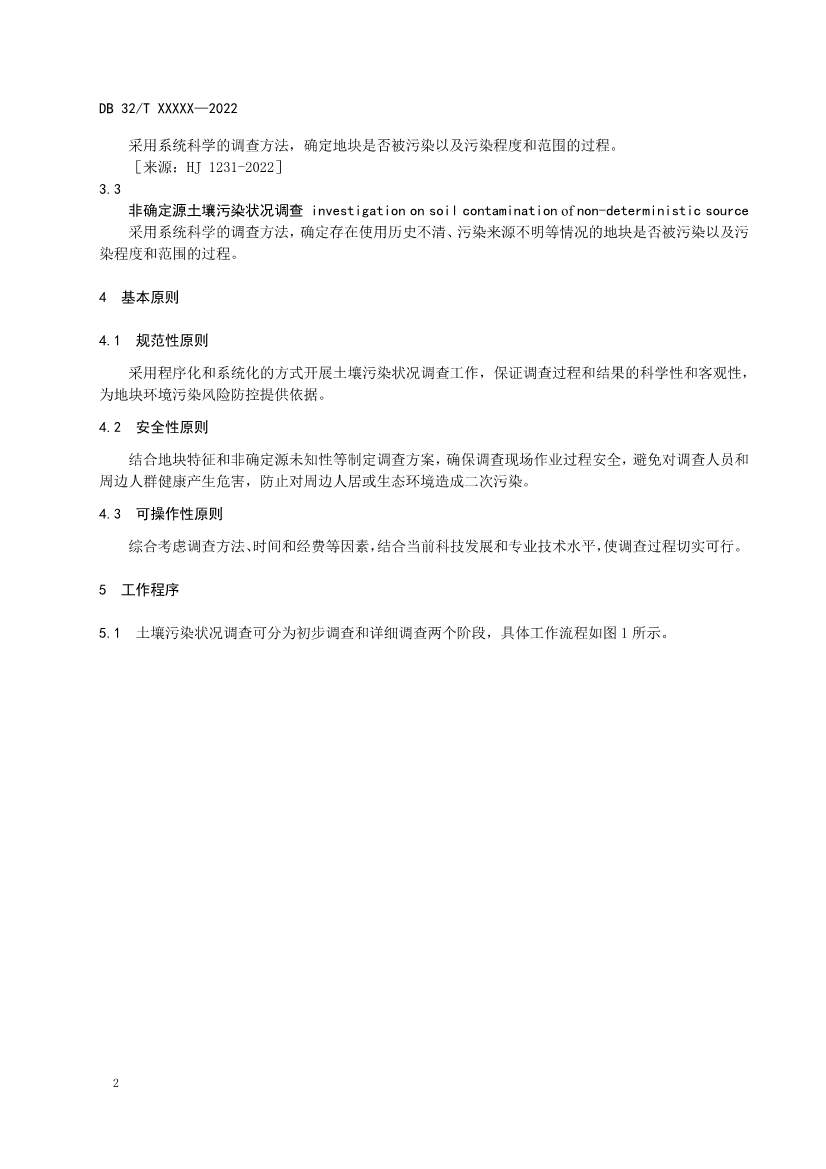 DB 32/T XXXXX—2022

采用系统科学的调查方法，确定地块是否被污染以及污染程度和范围的过程。

［来源：HJ 1231-2022］

3.3

非确定源土壤污染状况调查 investigation on soil contamination of non-deterministic source

采用系统科学的调查方法，确定存在使用历史不清、污染来源不明等情况的地块是否被污染以及污染程度和范围的过程。

4 基本原则

4.1 规范性原则

采用程序化和系统化的方式开展土壤污染状况调查工作，保证调查过程和结果的科学性和客观性，为地块环境污染风险防控提供依据。

4.2 安全性原则

结合地块特征和非确定源未知性等制定调查方案，确保调查现场作业过程安全，避免对调查人员和周边人群健康产生危害，防止对周边人居或生态环境造成二次污染。

4.3 可操作性原则

综合考虑调查方法、时间和经费等因素，结合当前科技发展和专业技术水平，使调查过程切实可行。

5 工作程序

5.1 土壤污染状况调查可分为初步调查和详细调查两个阶段，具体工作流程如图 1 所示。

2